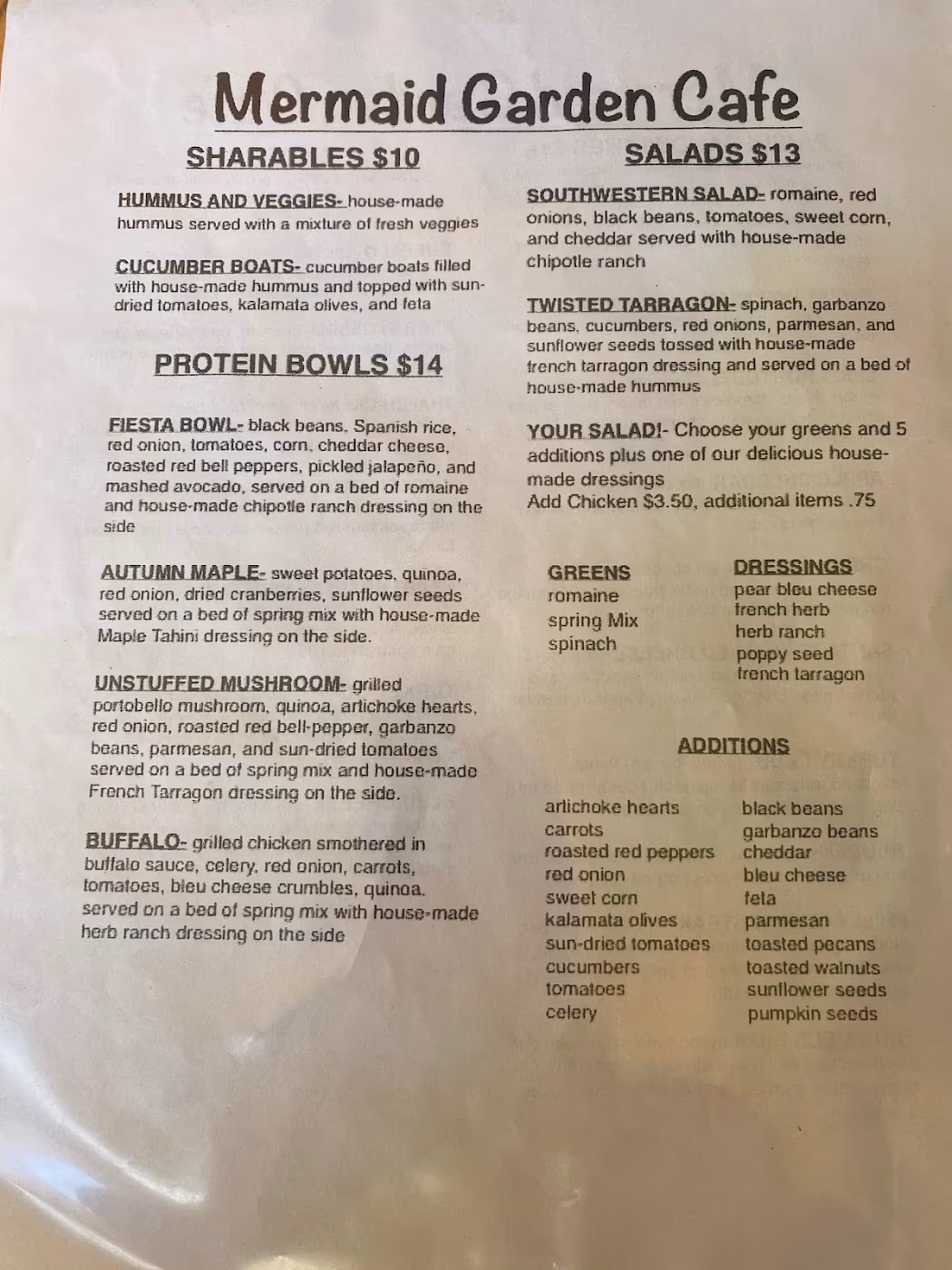 Mermaid Garden Cafe

SHARABLES $10

HUMMUS AND VEGGIES- house-made hummus served with a mixture of fresh veggies

CUCUMBER BOATS- cucumber boats filled with house-made hummus and topped with sun-dried tomatoes, kalamata olives, and feta

PROTEIN BOWLS $14

FIESTA BOWL- black beans, Spanish rice, red onion, tomatoes, corn, cheddar cheese, roasted red bell peppers, pickled jalapeño, and mashed avocado, served on a bed of romaine and house-made chipotle ranch dressing on the side

AUTUMN MAPLE- sweet potatoes, quinoa, red onion, dried cranberries, sunflower seeds served on a bed of spring mix with house-made Maple Tahini dressing on the side.

UNSTUFFED MUSHROOM- grilled portobello mushroom, quinoa, artichoke hearts, red onion, roasted red bell-pepper, garbanzo beans, parmesan, and sun-dried tomatoes served on a bed of spring mix and house-made French Tarragon dressing on the side.

BUFFALO- grilled chicken smothered in buffalo sauce, celery, red onion, carrots, tomatoes, bleu cheese crumbles, quinoa. served on a bed of spring mix with house-made herb ranch dressing on the side

SALADS $13

SOUTHWESTERN SALAD- romaine, red onions, black beans, tomatoes, sweet corn, and cheddar served with house-made chipotle ranch

TWISTED TARRAGON- spinach, garbanzo beans, cucumbers, red onions, parmesan, and sunflower seeds tossed with house-made french tarragon dressing and served on a bed of house-made hummus

YOUR SALAD!- Choose your greens and 5 additions plus one of our delicious house-made dressings
Add Chicken $3.50, additional items .75

GREENS
romaine
spring Mix
spinach

DRESSINGS
pear bleu cheese
french herb
herb ranch
poppy seed
french tarragon

ADDITIONS

artichoke hearts
carrots
roasted red peppers
red onion
sweet corn
kalamata olives
sun-dried tomatoes
cucumbers
tomatoes
celery

black beans
garbanzo beans
cheddar
bleu cheese
feta
parmesan
toasted pecans
toasted walnuts
sunflower seeds
pumpkin seeds